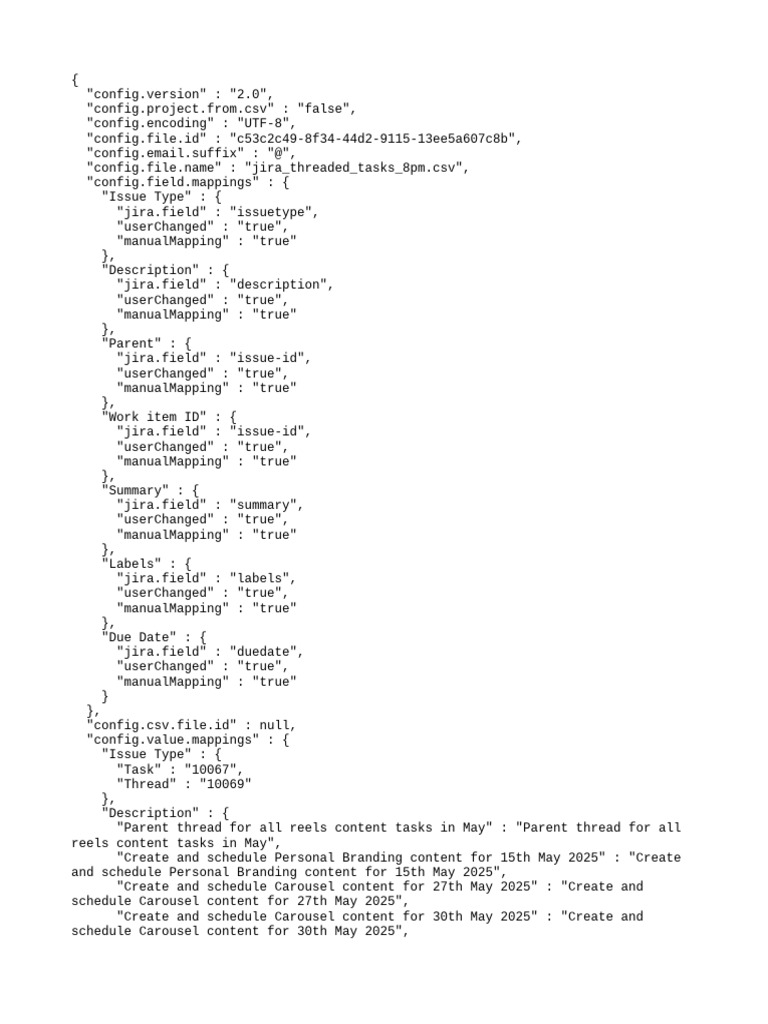 {
  "config.version" : "2.0",
  "config.project.from.csv" : "false",
  "config.encoding" : "UTF-8",
  "config.file.id" : "c53c2c49-8f34-44d2-9115-13ee5a607c8b",
  "config.email.suffix" : "@",
  "config.file.name" : "jira_threaded_tasks_8pm.csv",
  "config.field.mappings" : {
    "Issue Type" : {
      "jira.field" : "issuetype",
      "userChanged" : "true",
      "manualMapping" : "true"
    },
    "Description" : {
      "jira.field" : "description",
      "userChanged" : "true",
      "manualMapping" : "true"
    },
    "Parent" : {
      "jira.field" : "issue-id",
      "userChanged" : "true",
      "manualMapping" : "true"
    },
    "Work item ID" : {
      "jira.field" : "issue-id",
      "userChanged" : "true",
      "manualMapping" : "true"
    },
    "Summary" : {
      "jira.field" : "summary",
      "userChanged" : "true",
      "manualMapping" : "true"
    },
    "Labels" : {
      "jira.field" : "labels",
      "userChanged" : "true",
      "manualMapping" : "true"
    },
    "Due Date" : {
      "jira.field" : "duedate",
      "userChanged" : "true",
      "manualMapping" : "true"
    }
  },
  "config.csv.file.id" : null,
  "config.value.mappings" : {
    "Issue Type" : {
      "Task" : "10067",
      "Thread" : "10069"
    },
    "Description" : {
      "Parent thread for all reels content tasks in May" : "Parent thread for all reels content tasks in May",
      "Create and schedule Personal Branding content for 15th May 2025" : "Create and schedule Personal Branding content for 15th May 2025",
      "Create and schedule Carousel content for 27th May 2025" : "Create and schedule Carousel content for 27th May 2025",
      "Create and schedule Carousel content for 30th May 2025" : "Create and schedule Carousel content for 30th May 2025",